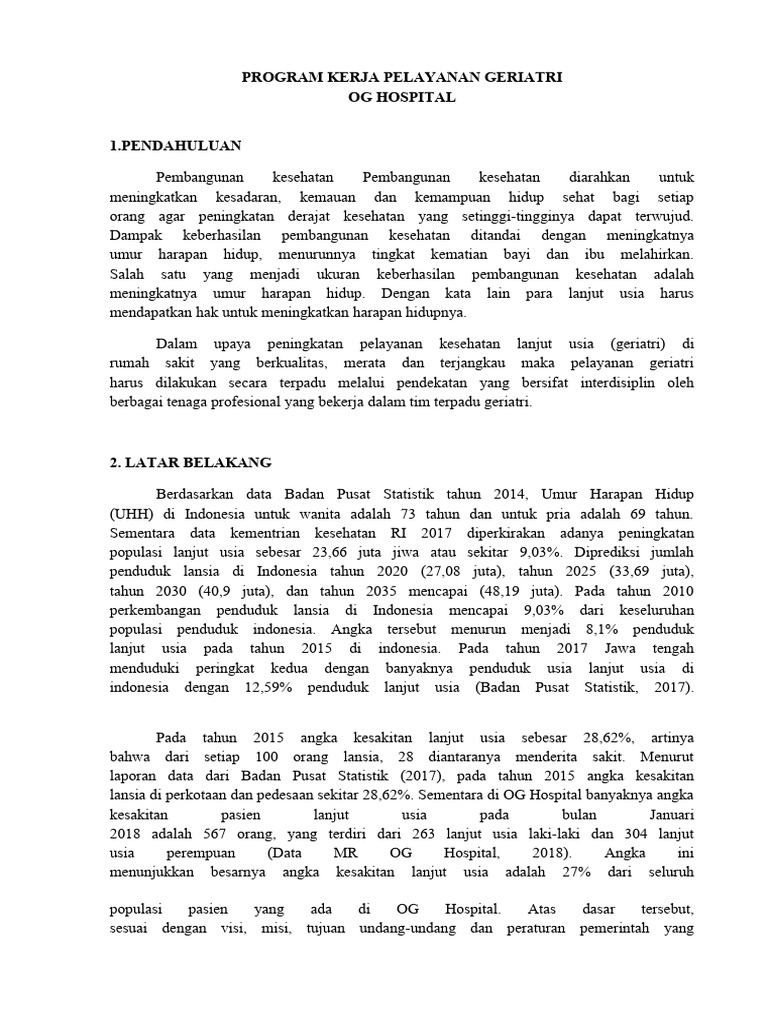 PROGRAM KERJA PELAYANAN GERIATRI
OG HOSPITAL

1.PENDAHULUAN

Pembangunan kesehatan Pembangunan kesehatan diarahkan untuk meningkatkan kesadaran, kemauan dan kemampuan hidup sehat bagi setiap orang agar peningkatan derajat kesehatan yang setinggi-tingginya dapat terwujud. Dampak keberhasilan pembangunan kesehatan ditandai dengan meningkatnya umur harapan hidup, menurunnya tingkat kematian bayi dan ibu melahirkan. Salah satu yang menjadi ukuran keberhasilan pembangunan kesehatan adalah meningkatnya umur harapan hidup. Dengan kata lain para lanjut usia harus mendapatkan hak untuk meningkatkan harapan hidupnya.

Dalam upaya peningkatan pelayanan kesehatan lanjut usia (geriatri) di rumah sakit yang berkualitas, merata dan terjangkau maka pelayanan geriatri harus dilakukan secara terpadu melalui pendekatan yang bersifat interdisiplin oleh berbagai tenaga profesional yang bekerja dalam tim terpadu geriatri.

2. LATAR BELAKANG

Berdasarkan data Badan Pusat Statistik tahun 2014, Umur Harapan Hidup (UHH) di Indonesia untuk wanita adalah 73 tahun dan untuk pria adalah 69 tahun. Sementara data kementrian kesehatan RI 2017 diperkirakan adanya peningkatan populasi lanjut usia sebesar 23,66 juta jiwa atau sekitar 9,03%. Diprediksi jumlah penduduk lansia di Indonesia tahun 2020 (27,08 juta), tahun 2025 (33,69 juta), tahun 2030 (40,9 juta), dan tahun 2035 mencapai (48,19 juta). Pada tahun 2010 perkembangan penduduk lansia di Indonesia mencapai 9,03% dari keseluruhan populasi penduduk indonesia. Angka tersebut menurun menjadi 8,1% penduduk lanjut usia pada tahun 2015 di indonesia. Pada tahun 2017 Jawa tengah menduduki peringkat kedua dengan banyaknya penduduk usia lanjut usia di indonesia dengan 12,59% penduduk lanjut usia (Badan Pusat Statistik, 2017).

Pada tahun 2015 angka kesakitan lanjut usia sebesar 28,62%, artinya bahwa dari setiap 100 orang lansia, 28 diantaranya menderita sakit. Menurut laporan data dari Badan Pusat Statistik (2017), pada tahun 2015 angka kesakitan lansia di perkotaan dan pedesaan sekitar 28,62%. Sementara di OG Hospital banyaknya angka kesakitan pasien lanjut usia pada bulan Januari 2018 adalah 567 orang, yang terdiri dari 263 lanjut usia laki-laki dan 304 lanjut usia perempuan (Data MR OG Hospital, 2018). Angka ini menunjukkan besarnya angka kesakitan lanjut usia adalah 27% dari seluruh

populasi pasien yang ada di OG Hospital. Atas dasar tersebut, sesuai dengan visi, misi, tujuan undang-undang dan peraturan pemerintah yang